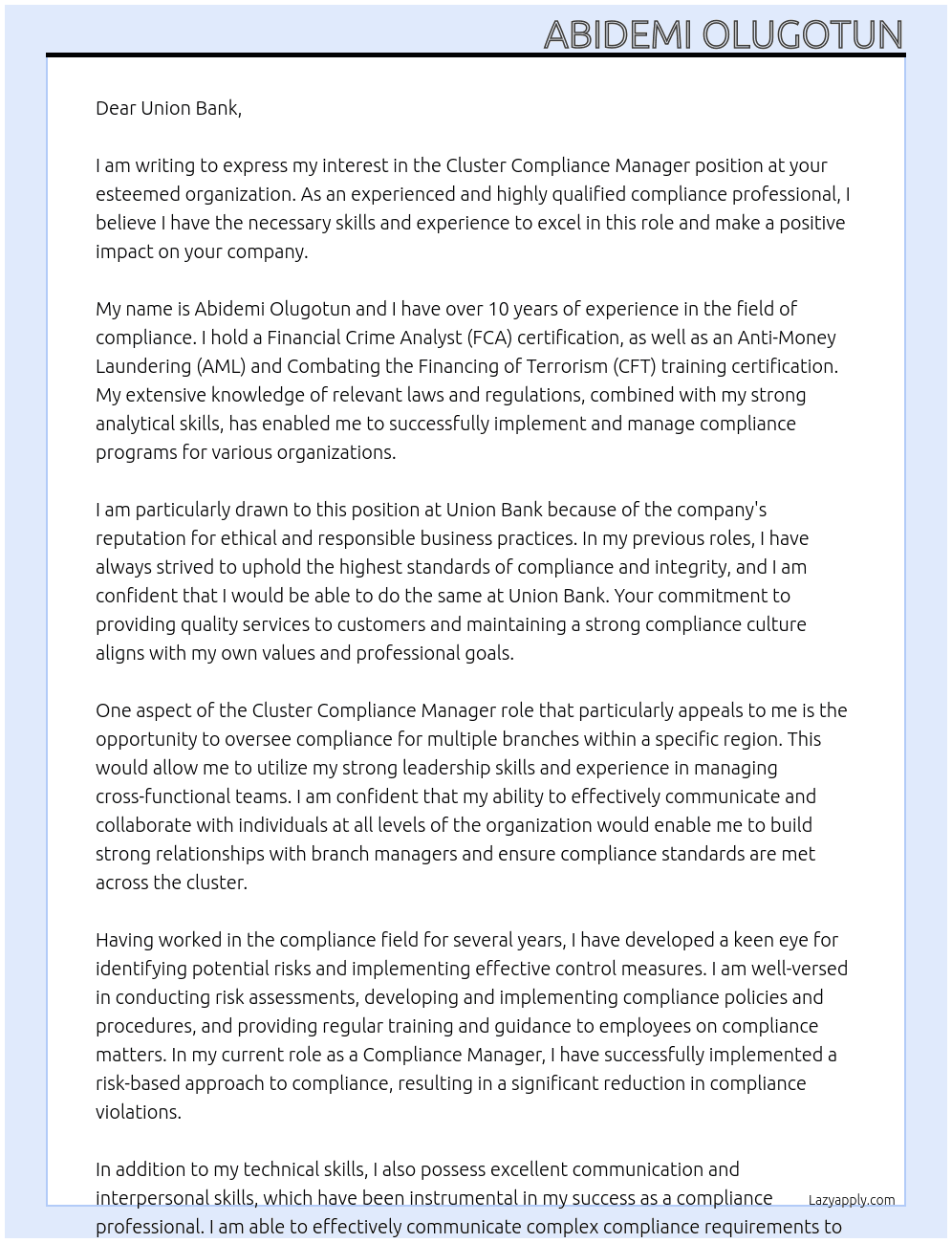 ABIDEMI OLUGOTUN

Dear Union Bank,

I am writing to express my interest in the Cluster Compliance Manager position at your esteemed organization. As an experienced and highly qualified compliance professional, I believe I have the necessary skills and experience to excel in this role and make a positive impact on your company.

My name is Abidemi Olugotun and I have over 10 years of experience in the field of compliance. I hold a Financial Crime Analyst (FCA) certification, as well as an Anti-Money Laundering (AML) and Combating the Financing of Terrorism (CFT) training certification. My extensive knowledge of relevant laws and regulations, combined with my strong analytical skills, has enabled me to successfully implement and manage compliance programs for various organizations.

I am particularly drawn to this position at Union Bank because of the company's reputation for ethical and responsible business practices. In my previous roles, I have always strived to uphold the highest standards of compliance and integrity, and I am confident that I would be able to do the same at Union Bank. Your commitment to providing quality services to customers and maintaining a strong compliance culture aligns with my own values and professional goals.

One aspect of the Cluster Compliance Manager role that particularly appeals to me is the opportunity to oversee compliance for multiple branches within a specific region. This would allow me to utilize my strong leadership skills and experience in managing cross-functional teams. I am confident that my ability to effectively communicate and collaborate with individuals at all levels of the organization would enable me to build strong relationships with branch managers and ensure compliance standards are met across the cluster.

Having worked in the compliance field for several years, I have developed a keen eye for identifying potential risks and implementing effective control measures. I am well-versed in conducting risk assessments, developing and implementing compliance policies and procedures, and providing regular training and guidance to employees on compliance matters. In my current role as a Compliance Manager, I have successfully implemented a risk-based approach to compliance, resulting in a significant reduction in compliance violations.

In addition to my technical skills, I also possess excellent communication and interpersonal skills, which have been instrumental in my success as a compliance professional. I am able to effectively communicate complex compliance requirements to

Lazyapply.com